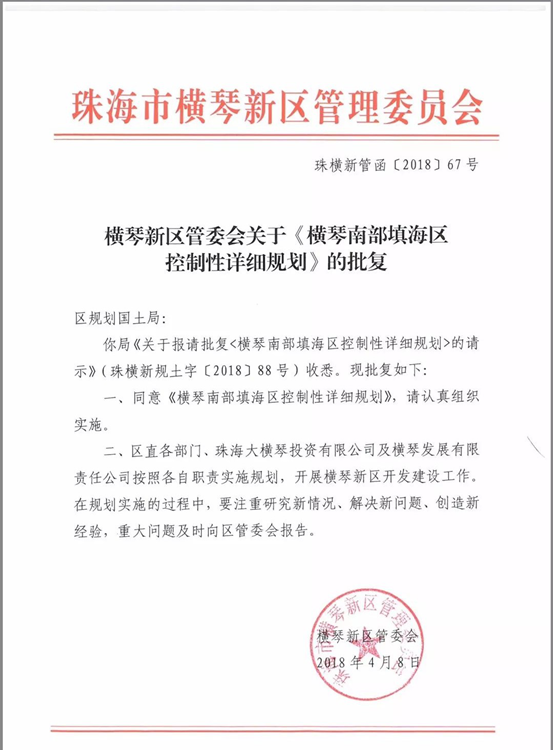 珠海市横琴新区管理委员会

珠横新管函〔2018〕67号

横琴新区管委会关于《横琴南部填海区控制性详细规划》的批复

区规划国土局：

你局《关于报请批复<横琴南部填海区控制性详细规划>的请示》（珠横新规土字〔2018〕88号）收悉。现批复如下：

一、同意《横琴南部填海区控制性详细规划》，请认真组织实施。

二、区直各部门、珠海大横琴投资有限公司及横琴发展有限责任公司按照各自职责实施规划，开展横琴新区开发建设工作。在规划实施的过程中，要注重研究新情况、解决新问题、创造新经验，重大问题及时向区管委会报告。

横琴新区管委会
2018年4月8日

珠海市横琴新区管理委员会